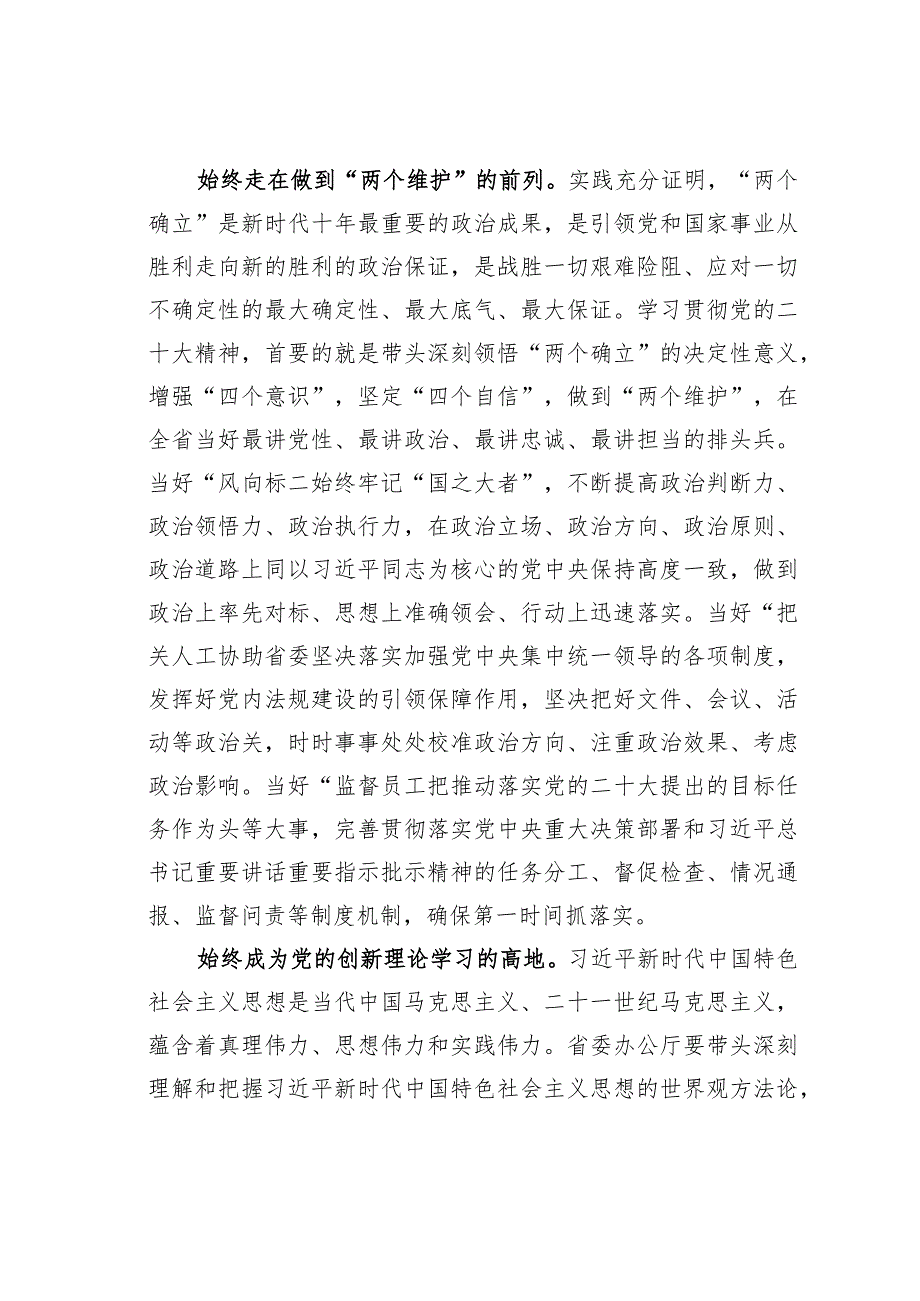 始终走在做到“两个维护”的前列。实践充分证明，“两个确立”是新时代十年最重要的政治成果，是引领党和国家事业从胜利走向新的胜利的政治保证，是战胜一切艰难险阻、应对一切不确定性的最大确定性、最大底气、最大保证。学习贯彻党的二十大精神，首要的就是带头深刻领悟“两个确立”的决定性意义，增强“四个意识”，坚定“四个自信”，做到“两个维护”，在全省当好最讲党性、最讲政治、最讲忠诚、最讲担当的排头兵。当好“风向标二始终牢记“国之大者”，不断提高政治判断力、政治领悟力、政治执行力，在政治立场、政治方向、政治原则、政治道路上同以习近平同志为核心的党中央保持高度一致，做到政治上率先对标、思想上准确领会、行动上迅速落实。当好“把关人工协助省委坚决落实加强党中央集中统一领导的各项制度，发挥好党内法规建设的引领保障作用，坚决把好文件、会议、活动等政治关，时时事事处处校准政治方向、注重政治效果、考虑政治影响。当好“监督员工把推动落实党的二十大提出的目标任务作为头等大事，完善贯彻落实党中央重大决策部署和习近平总书记重要讲话重要指示批示精神的任务分工、督促检查、情况通报、监督问责等制度机制，确保第一时间抓落实。

始终成为党的创新理论学习的高地。习近平新时代中国特色社会主义思想是当代中国马克思主义、二十一世纪马克思主义，蕴含着真理伟力、思想伟力和实践伟力。省委办公厅要带头深刻理解和把握习近平新时代中国特色社会主义思想的世界观方法论，